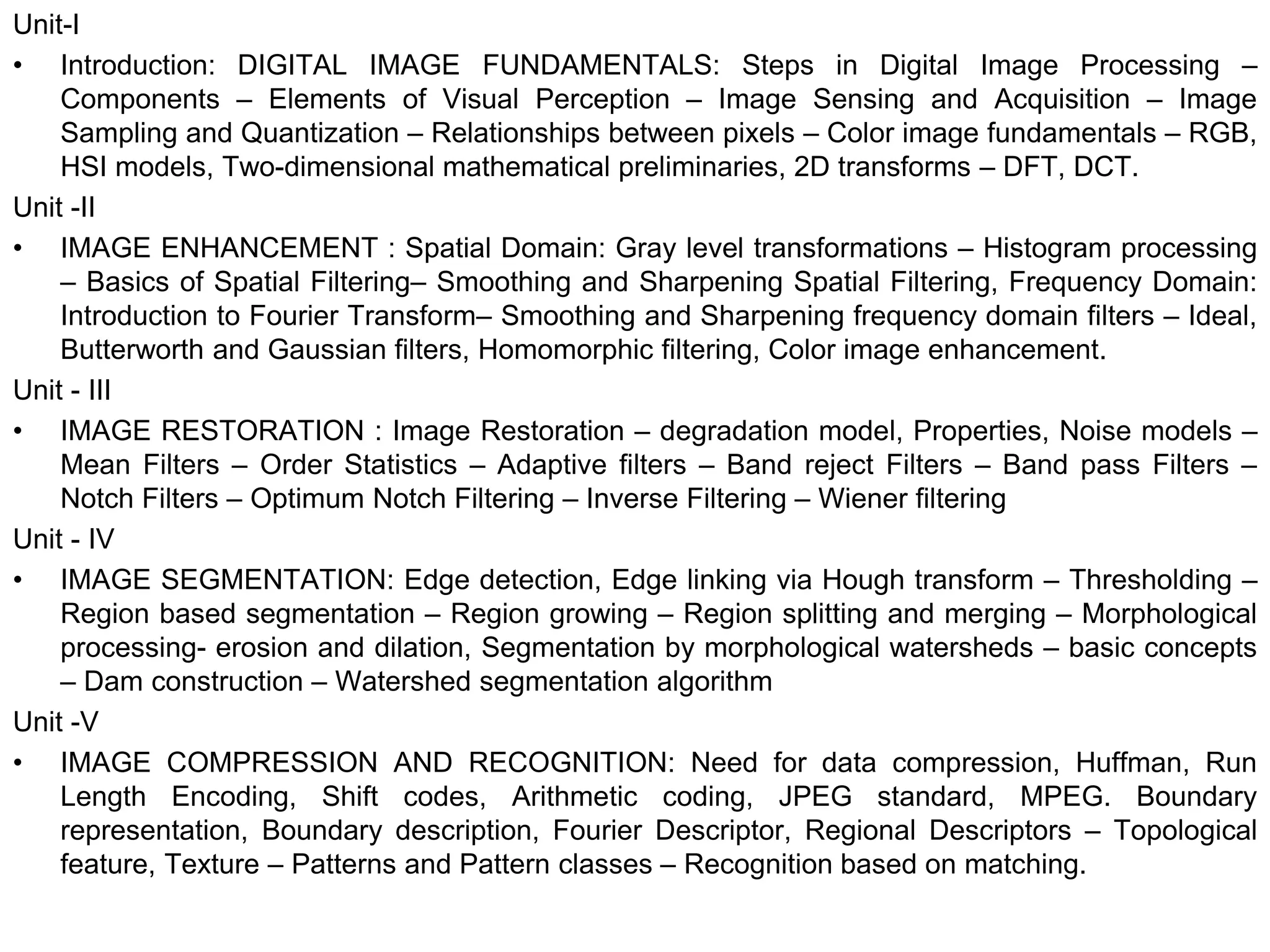 Unit-I

• Introduction: DIGITAL IMAGE FUNDAMENTALS: Steps in Digital Image Processing – Components – Elements of Visual Perception – Image Sensing and Acquisition – Image Sampling and Quantization – Relationships between pixels – Color image fundamentals – RGB, HSI models, Two-dimensional mathematical preliminaries, 2D transforms – DFT, DCT.

Unit -II

• IMAGE ENHANCEMENT : Spatial Domain: Gray level transformations – Histogram processing – Basics of Spatial Filtering– Smoothing and Sharpening Spatial Filtering, Frequency Domain: Introduction to Fourier Transform– Smoothing and Sharpening frequency domain filters – Ideal, Butterworth and Gaussian filters, Homomorphic filtering, Color image enhancement.

Unit - III

• IMAGE RESTORATION : Image Restoration – degradation model, Properties, Noise models – Mean Filters – Order Statistics – Adaptive filters – Band reject Filters – Band pass Filters – Notch Filters – Optimum Notch Filtering – Inverse Filtering – Wiener filtering

Unit - IV

• IMAGE SEGMENTATION: Edge detection, Edge linking via Hough transform – Thresholding – Region based segmentation – Region growing – Region splitting and merging – Morphological processing- erosion and dilation, Segmentation by morphological watersheds – basic concepts – Dam construction – Watershed segmentation algorithm

Unit -V

• IMAGE COMPRESSION AND RECOGNITION: Need for data compression, Huffman, Run Length Encoding, Shift codes, Arithmetic coding, JPEG standard, MPEG. Boundary representation, Boundary description, Fourier Descriptor, Regional Descriptors – Topological feature, Texture – Patterns and Pattern classes – Recognition based on matching.